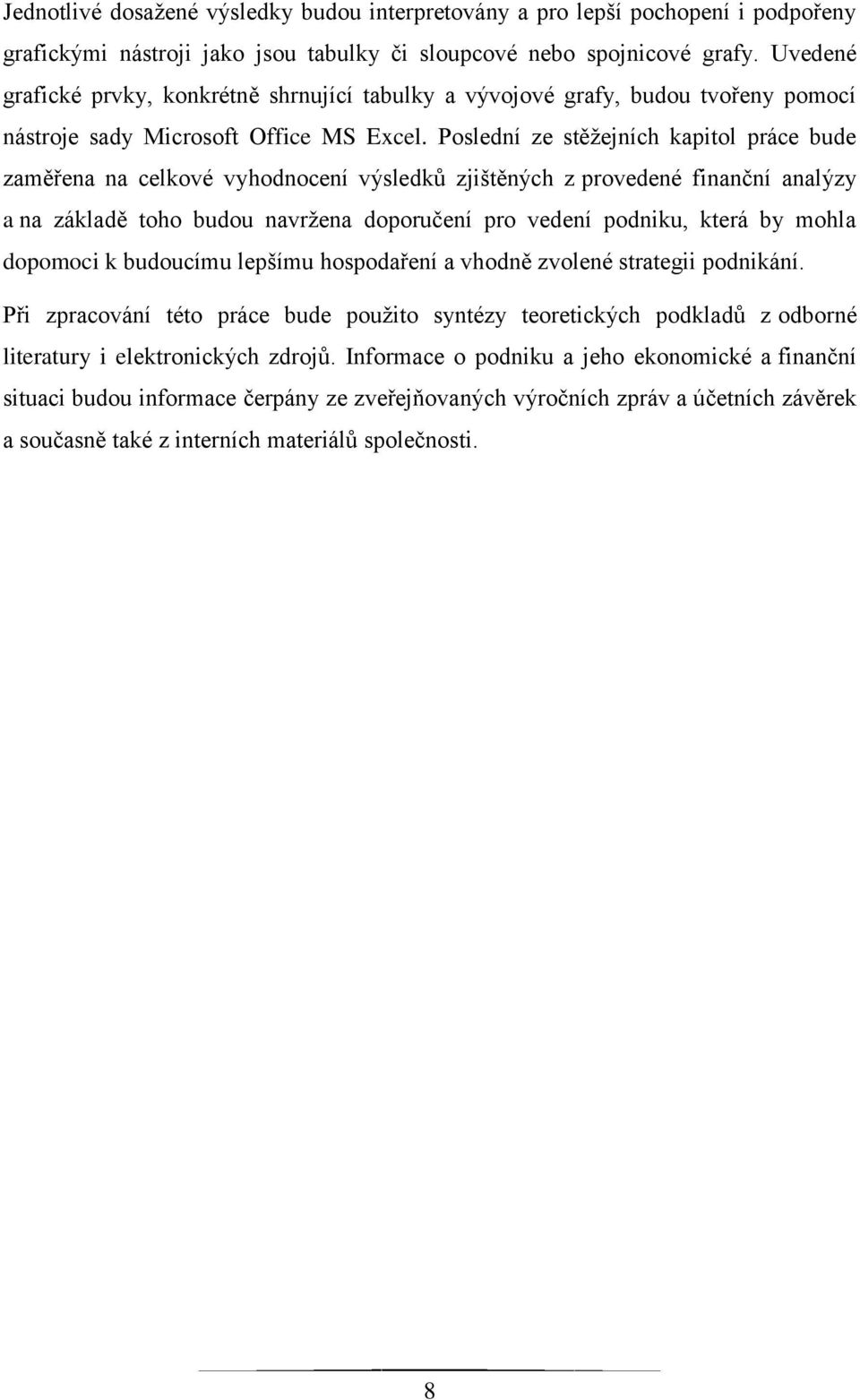 Jednotlivé dosažené výsledky budou interpretovány a pro lepší pochopení i podpořeny grafickými nástroji jako jsou tabulky či sloupcové nebo spojnicové grafy. Uvedené grafické prvky, konkrétně shrnující tabulky a vývojové grafy, budou tvořeny pomocí nástroje sady Microsoft Office MS Excel. Poslední ze stěžejních kapitol práce bude zaměřena na celkové vyhodnocení výsledků zjištěných z provedené finanční analýzy a na základě toho budou navržena doporučení pro vedení podniku, která by mohla dopomoci k budoucímu lepšímu hospodaření a vhodně zvolené strategii podnikání.

Při zpracování této práce bude použito syntézy teoretických podkladů z odborné literatury i elektronických zdrojů. Informace o podniku a jeho ekonomické a finanční situaci budou informace čerpány ze zveřejňovaných výročních zpráv a účetních závěrek a současně také z interních materiálů společnosti.

8